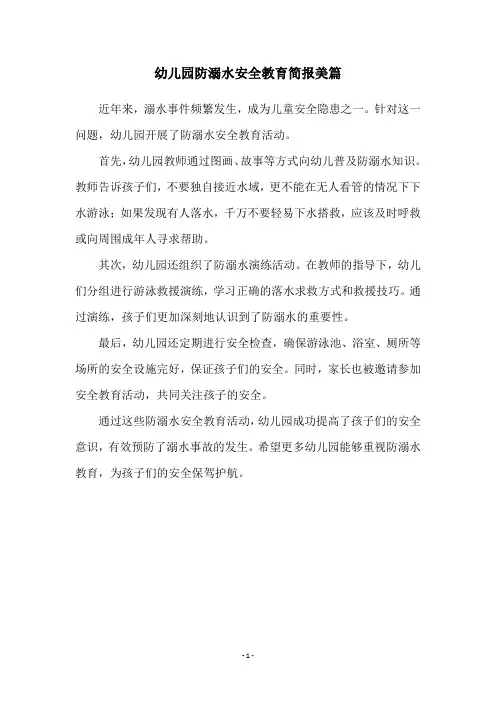 幼儿园防溺水安全教育简报美篇

近年来，溺水事件频繁发生，成为儿童安全隐患之一。针对这一问题，幼儿园开展了防溺水安全教育活动。

首先，幼儿园教师通过图画、故事等方式向幼儿普及防溺水知识。教师告诉孩子们，不要独自接近水域，更不能在无人看管的情况下下水游泳；如果发现有人落水，千万不要轻易下水搭救，应该及时呼救或向周围成年人寻求帮助。

其次，幼儿园还组织了防溺水演练活动。在教师的指导下，幼儿们分组进行游泳救援演练，学习正确的落水求救方式和救援技巧。通过演练，孩子们更加深刻地认识到了防溺水的重要性。

最后，幼儿园还定期进行安全检查，确保游泳池、浴室、厕所等场所的安全设施完好，保证孩子们的安全。同时，家长也被邀请参加安全教育活动，共同关注孩子的安全。

通过这些防溺水安全教育活动，幼儿园成功提高了孩子们的安全意识，有效预防了溺水事故的发生。希望更多幼儿园能够重视防溺水教育，为孩子们的安全保驾护航。

- 1 -